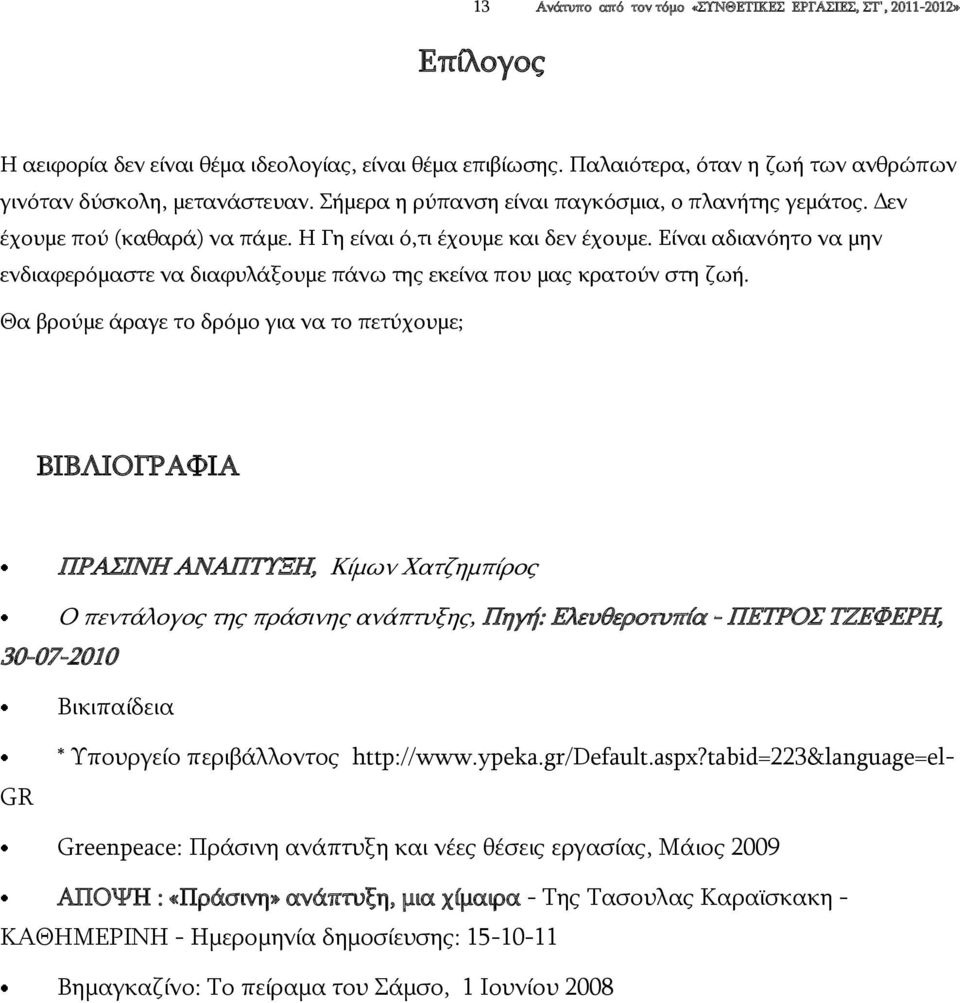 13 Ανάτυπο από τον τόμο «ΣΥΝΘΕΤΙΚΕΣ ΕΡΓΑΣΙΕΣ, ΣΤ', 2011-2012»

Επίλογος

Η αειφορία δεν είναι θέμα ιδεολογίας, είναι θέμα επιβίωσης. Παλαιότερα, όταν η ζωή των ανθρώπων γινόταν δύσκολη, μετανάστευαν. Σήμερα η ρύπανση είναι παγκόσμια, ο πλανήτης γεμάτος. Δεν έχουμε πού (καθαρά) να πάμε. Η Γη είναι ό,τι έχουμε και δεν έχουμε. Είναι αδιανόητο να μην ενδιαφερόμαστε να διαφυλάξουμε πάνω της εκείνα που μας κρατούν στη ζωή.

Θα βρούμε άραγε το δρόμο για να το πετύχουμε;

ΒΙΒΛΙΟΓΡΑΦΙΑ

• ΠΡΑΣΙΝΗ ΑΝΑΠΤΥΞΗ, Κίμων Χατζημπίρος

• Ο πεντάλογος της πράσινης ανάπτυξης, Πηγή: Ελευθεροτυπία - ΠΕΤΡΟΣ ΤΖΕΦΕΡΗ, 30-07-2010

• Βικιπαίδεια

• * Υπουργείο περιβάλλοντος http://www.ypeka.gr/Default.aspx?tabid=223&language=el-GR

• Greenpeace: Πράσινη ανάπτυξη και νέες θέσεις εργασίας, Μάιος 2009

• ΑΠΟΨΗ : «Πράσινη» ανάπτυξη, μια χίμαιρα - Της Τασουλας Καραϊσκακη - ΚΑΘΗΜΕΡΙΝΗ - Ημερομηνία δημοσίευσης: 15-10-11

• Βημαγκαζίνο: Το πείραμα του Σάμσο, 1 Ιουνίου 2008